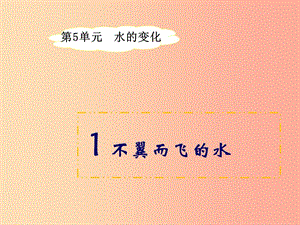 第5单元　水的变化

1 不翼而飞的水